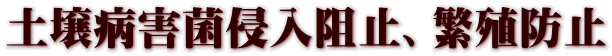 土壌病害菌侵入阻止、繁殖防止